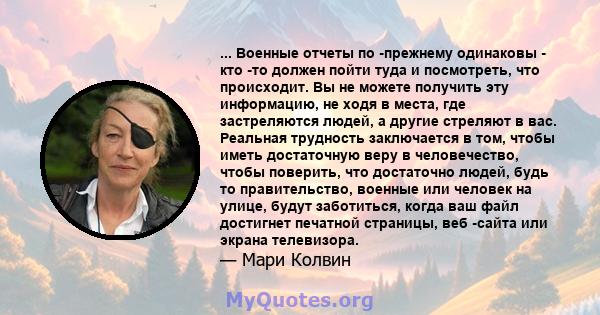 ... Военные отчеты по -прежнему одинаковы - кто -то должен пойти туда и посмотреть, что происходит. Вы не можете получить эту информацию, не ходя в места, где застреляются людей, а другие стреляют в вас. Реальная трудность заключается в том, чтобы иметь достаточную веру в человечество, чтобы поверить, что достаточно людей, будь то правительство, военные или человек на улице, будут заботиться, когда ваш файл достигнет печатной страницы, веб -сайта или экрана телевизора.
— Мари Колвин

MyQuotes.org